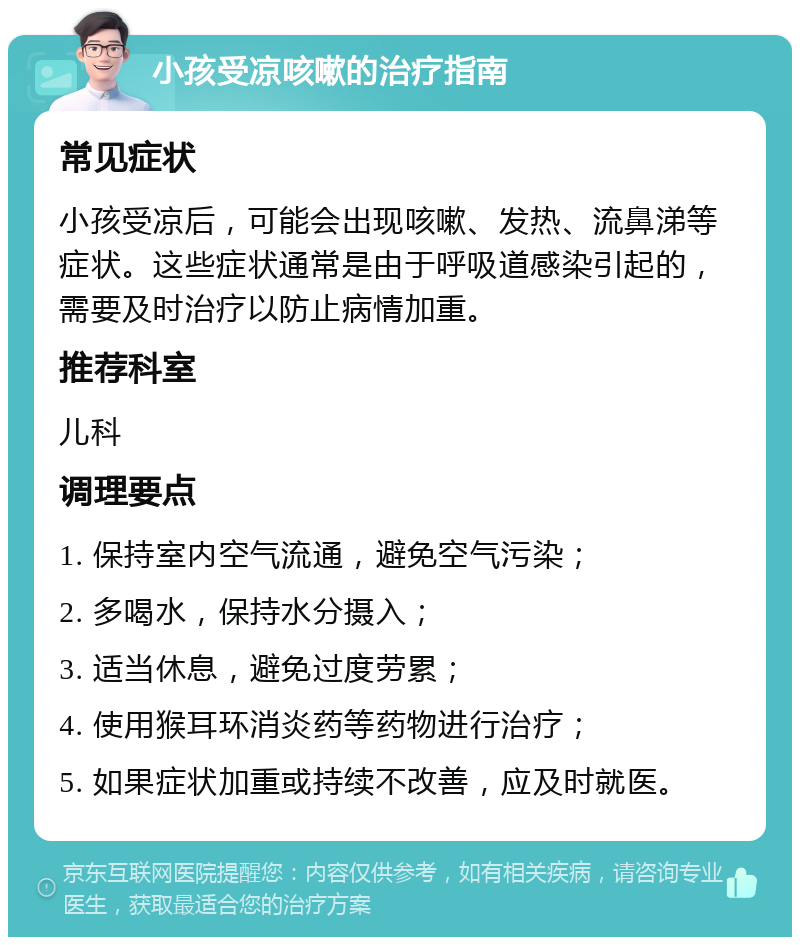 小孩受凉咳嗽的治疗指南

常见症状

小孩受凉后，可能会出现咳嗽、发热、流鼻涕等症状。这些症状通常是由于呼吸道感染引起的，需要及时治疗以防止病情加重。

推荐科室

儿科

调理要点

1. 保持室内空气流通，避免空气污染；

2. 多喝水，保持水分摄入；

3. 适当休息，避免过度劳累；

4. 使用猴耳环消炎药等药物进行治疗；

5. 如果症状加重或持续不改善，应及时就医。

京东互联网医院提醒您：内容仅供参考，如有相关疾病，请咨询专业医生，获取最适合您的治疗方案